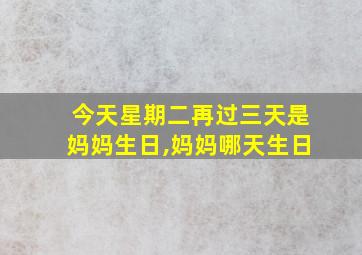 今天星期二再过三天是妈妈生日,妈妈哪天生日